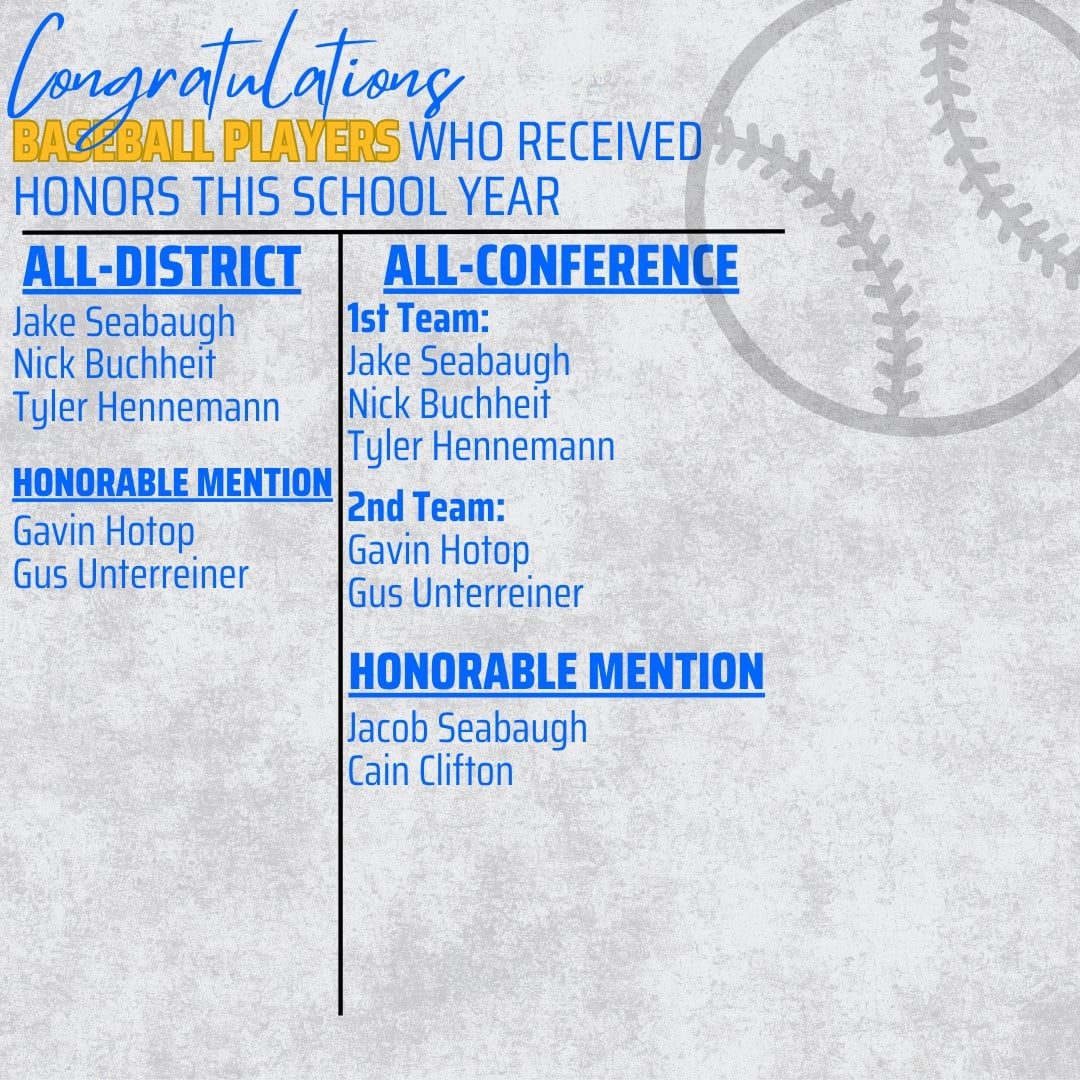 Congratulations
BASEBALL PLAYERS WHO RECEIVED HONORS THIS SCHOOL YEAR

ALL-DISTRICT
Jake Seabaugh
Nick Buchheit
Tyler Hennemann

HONORABLE MENTION
Gavin Hotop
Gus Unterreiner

ALL-CONFERENCE
1st Team:
Jake Seabaugh
Nick Buchheit
Tyler Hennemann

2nd Team:
Gavin Hotop
Gus Unterreiner

HONORABLE MENTION
Jacob Seabaugh
Cain Clifton